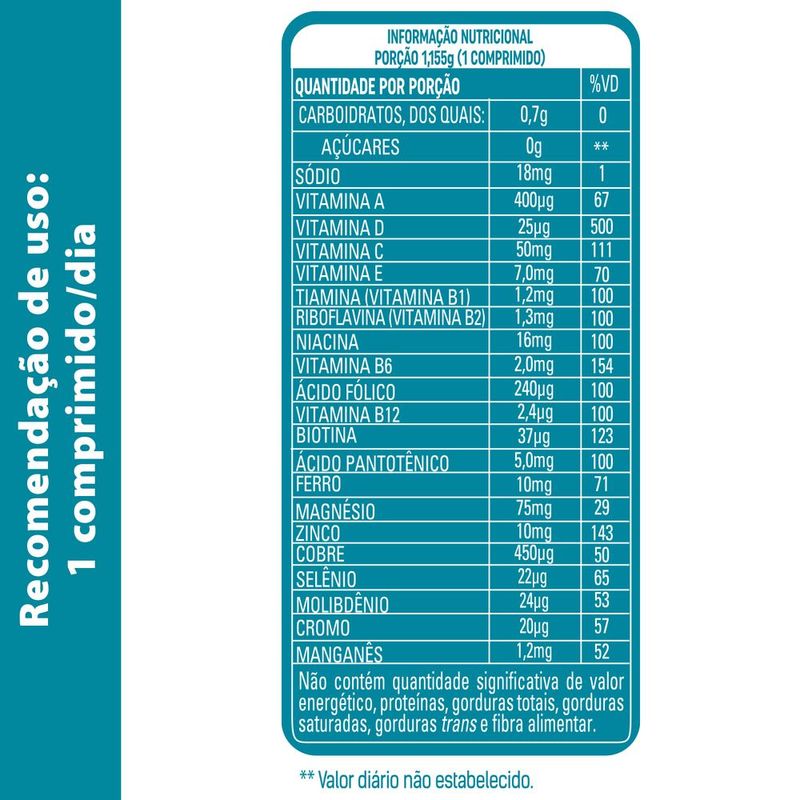 Recomendação de uso:
1 comprimido/dia

INFORMAÇÃO NUTRICIONAL
PORÇÃO 1,155g (1 COMPRIMIDO)

| QUANTIDADE POR PORÇÃO | | %VD |
|---|---|---|
| CARBOIDRATOS, DOS QUAIS: | 0,7g | 0 |
| AÇÚCARES | 0g | ** |
| SÓDIO | 18mg | 1 |
| VITAMINA A | 400µg | 67 |
| VITAMINA D | 25µg | 500 |
| VITAMINA C | 50mg | 111 |
| VITAMINA E | 7,0mg | 70 |
| TIAMINA (VITAMINA B1) | 1,2mg | 100 |
| RIBOFLAVINA (VITAMINA B2) | 1,3mg | 100 |
| NIACINA | 16mg | 100 |
| VITAMINA B6 | 2,0mg | 154 |
| ÁCIDO FÓLICO | 240µg | 100 |
| VITAMINA B12 | 2,4µg | 100 |
| BIOTINA | 37µg | 123 |
| ÁCIDO PANTOTÊNICO | 5,0mg | 100 |
| FERRO | 10mg | 71 |
| MAGNÉSIO | 75mg | 29 |
| ZINCO | 10mg | 143 |
| COBRE | 450µg | 50 |
| SELÊNIO | 22µg | 65 |
| MOLIBDÊNIO | 24µg | 53 |
| CROMO | 20µg | 57 |
| MANGANÊS | 1,2mg | 52 |

Não contém quantidade significativa de valor energético, proteínas, gorduras totais, gorduras saturadas, gorduras trans e fibra alimentar.

** Valor diário não estabelecido.